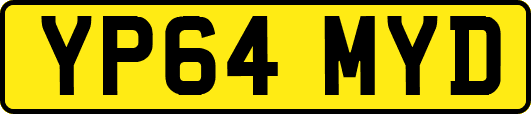 YP64 MYD